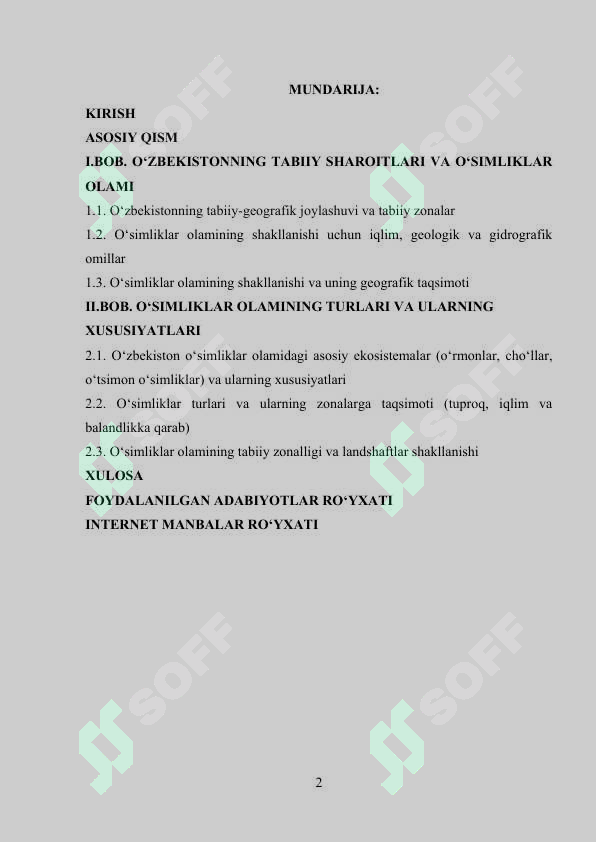 MUNDARIJA:

KIRISH

ASOSIY QISM

I.BOB. O‘ZBEKISTONNING TABIIY SHAROITLARI VA O‘SIMLIKLAR OLAMI

1.1. O‘zbekistonning tabiiy-geografik joylashuvi va tabiiy zonalar

1.2. O‘simliklar olamining shakllanishi uchun iqlim, geologik va gidrografik omillar

1.3. O‘simliklar olamining shakllanishi va uning geografik taqsimoti

II.BOB. O‘SIMLIKLAR OLAMINING TURLARI VA ULARNING XUSUSIYATLARI

2.1. O‘zbekiston o‘simliklar olamidagi asosiy ekosistemalar (o‘rmonlar, cho‘llar, o‘tsimon o‘simliklar) va ularning xususiyatlari

2.2. O‘simliklar turlari va ularning zonalarga taqsimoti (tuproq, iqlim va balandlikka qarab)

2.3. O‘simliklar olamining tabiiy zonalligi va landshaftlar shakllanishi

XULOSA

FOYDALANILGAN ADABIYOTLAR RO‘YXATI

INTERNET MANBALAR RO‘YXATI

SOFF SOFF SOFF SOFF SOFF SOFF

2